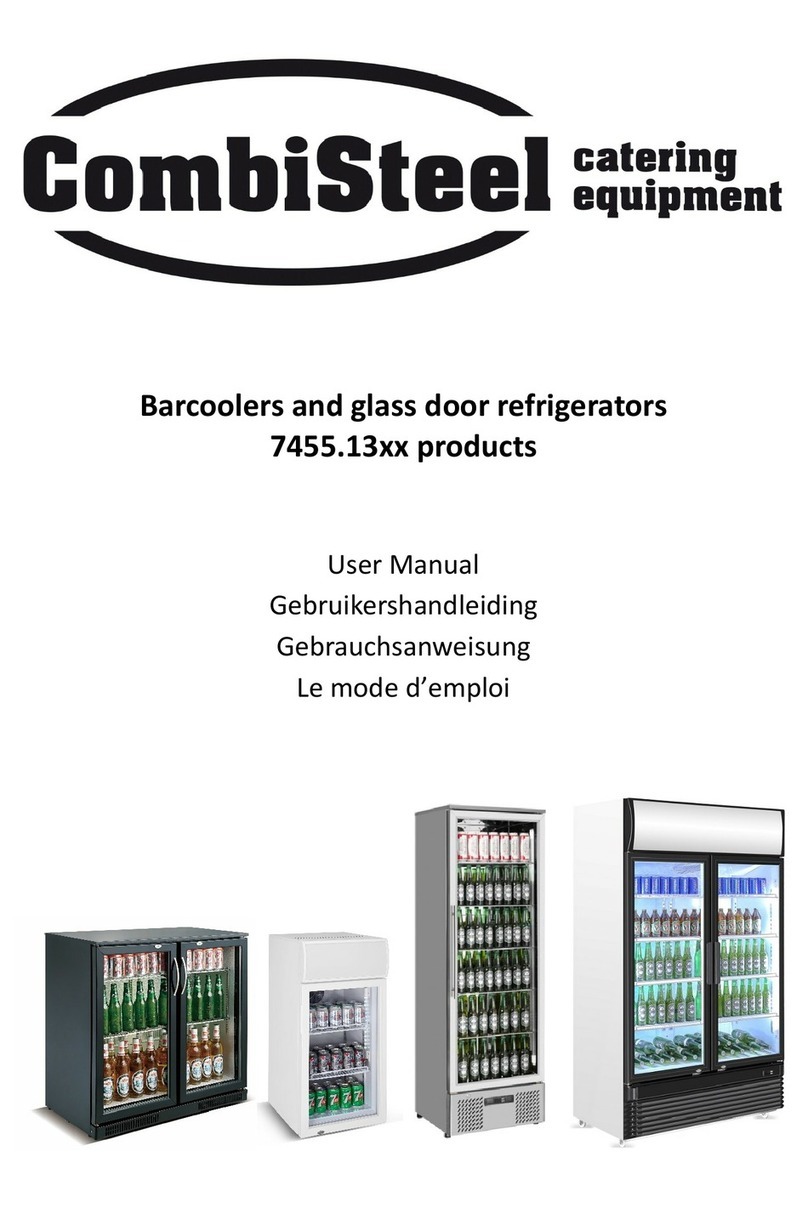 CombiSteel catering equipment

Barcoolers and glass door refrigerators
7455.13xx products

User Manual
Gebruikershandleiding
Gebrauchsanweisung
Le mode d’emploi